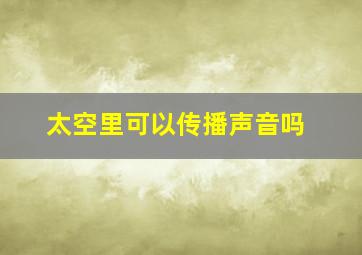 太空里可以传播声音吗